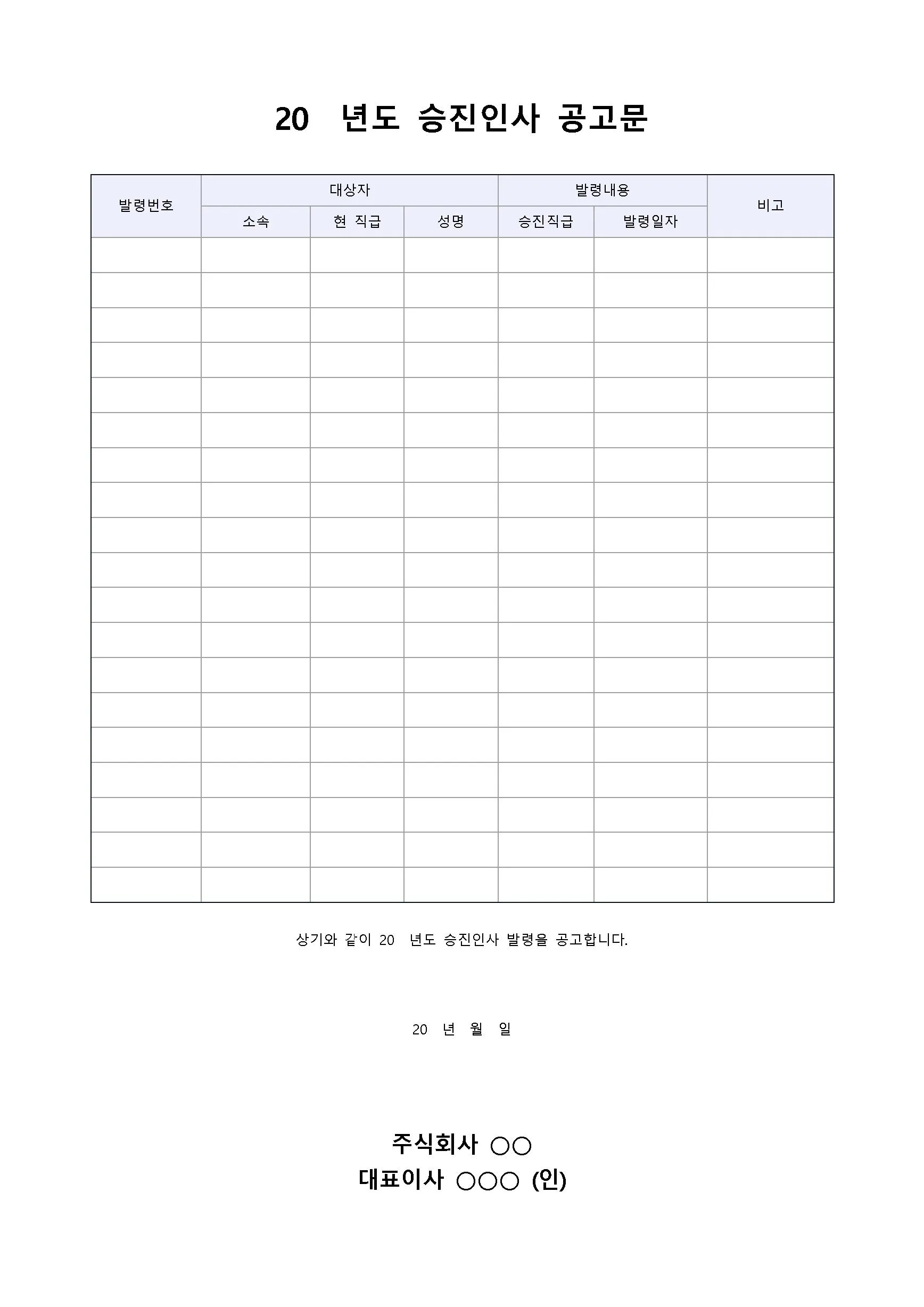 20 년도 승진인사 공고문

| 발령번호 | 대상자 | | | 발령내용 | | 비고 |
|---|---|---|---|---|---|---|
| | 소속 | 현 직급 | 성명 | 승진직급 | 발령일자 | |
| | | | | | | |
| | | | | | | |
| | | | | | | |
| | | | | | | |
| | | | | | | |
| | | | | | | |
| | | | | | | |
| | | | | | | |
| | | | | | | |
| | | | | | | |
| | | | | | | |
| | | | | | | |
| | | | | | | |
| | | | | | | |
| | | | | | | |
| | | | | | | |
| | | | | | | |
| | | | | | | |
| | | | | | | |

상기와 같이 20 년도 승진인사 발령을 공고합니다.

20 년 월 일

주식회사 ○○
대표이사 ○○○ (인)